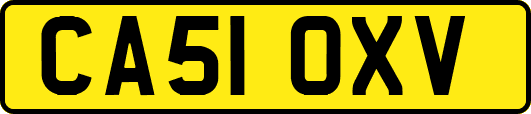 CA51 OXV